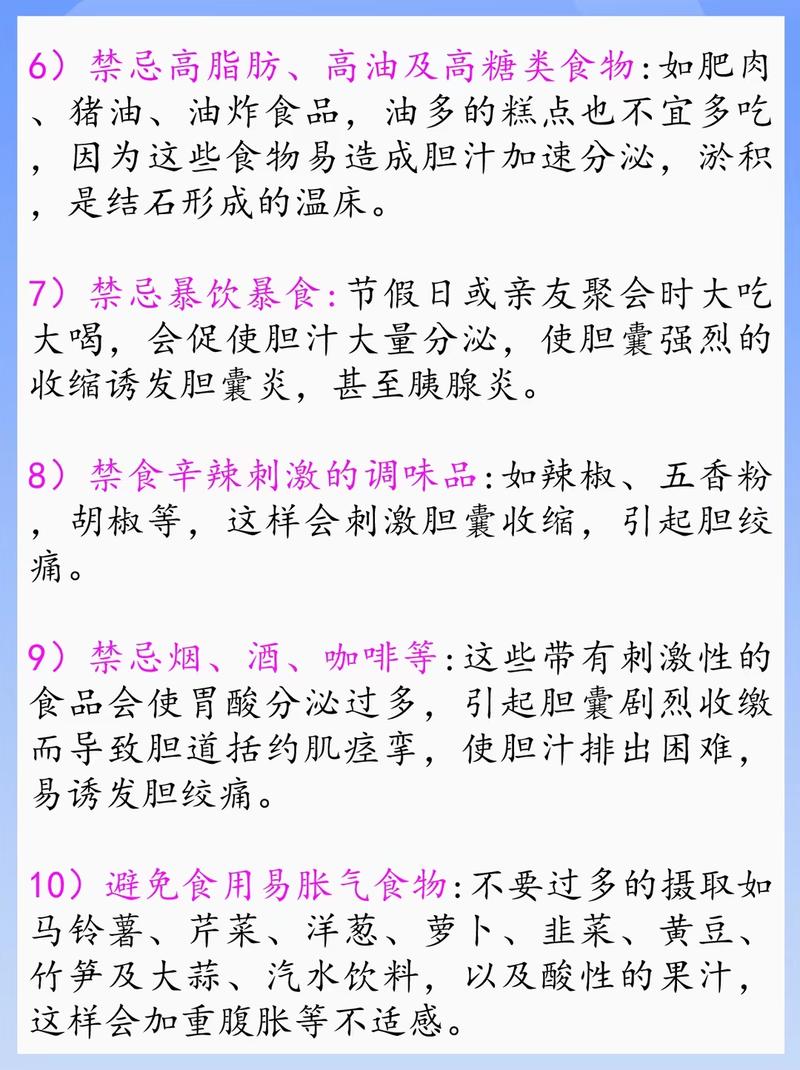 6）禁忌高脂肪、高油及高糖类食物:如肥肉、猪油、油炸食品，油多的糕点也不宜多吃，因为这些食物易造成胆汁加速分泌，淤积，是结石形成的温床。

7）禁忌暴饮暴食:节假日或亲友聚会时大吃大喝，会促使胆汁大量分泌，使胆囊强烈的收缩诱发胆囊炎，甚至胰腺炎。

8）禁食辛辣刺激的调味品:如辣椒、五香粉，胡椒等，这样会刺激胆囊收缩，引起胆绞痛。

9）禁忌烟、酒、咖啡等:这些带有刺激性的食品会使胃酸分泌过多，引起胆囊剧烈收缴而导致胆道括约肌痉挛，使胆汁排出困难，易诱发胆绞痛。

10）避免食用易胀气食物:不要过多的摄取如马铃薯、芹菜、洋葱、萝卜、韭菜、黄豆、竹笋及大蒜、汽水饮料，以及酸性的果汁，这样会加重腹胀等不适感。